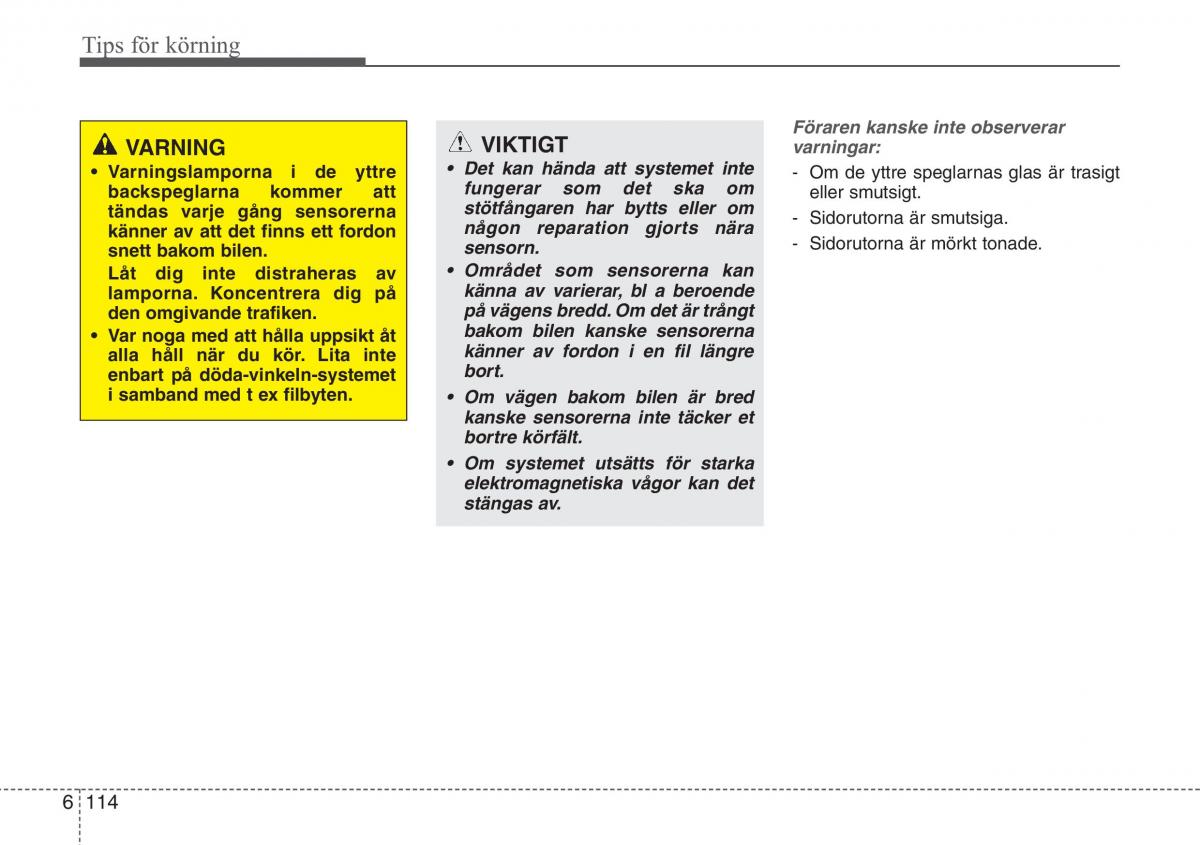 Tips för körning

VARNING

• Varningslamporna i de yttre backspeglarna kommer att tändas varje gång sensorerna känner av att det finns ett fordon snett bakom bilen.

Låt dig inte distraheras av lamporna. Koncentrera dig på den omgivande trafiken.

• Var noga med att hålla uppsikt åt alla håll när du kör. Lita inte enbart på döda-vinkeln-systemet i samband med t ex filbyten.

VIKTIGT

• Det kan hända att systemet inte fungerar som det ska om stötfångaren har bytts eller om någon reparation gjorts nära sensorn.

• Området som sensorerna kan känna av varierar, bl a beroende på vägens bredd. Om det är trångt bakom bilen kanske sensorerna känner av fordon i en fil längre bort.

• Om vägen bakom bilen är bred kanske sensorerna inte täcker et bortre körfält.

• Om systemet utsätts för starka elektromagnetiska vågor kan det stängas av.

Föraren kanske inte observerar varningar:

- Om de yttre speglarnas glas är trasigt eller smutsigt.
- Sidorutorna är smutsiga.
- Sidorutorna är mörkt tonade.

6 114